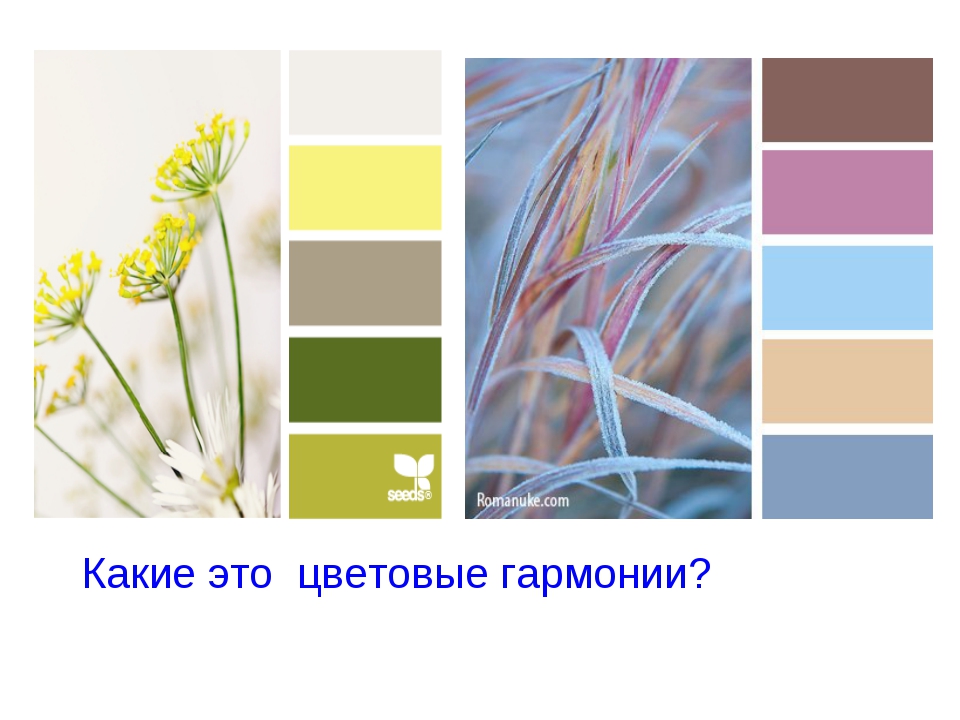 seeds®

Romanuke.com

Какие это цветовые гармонии?